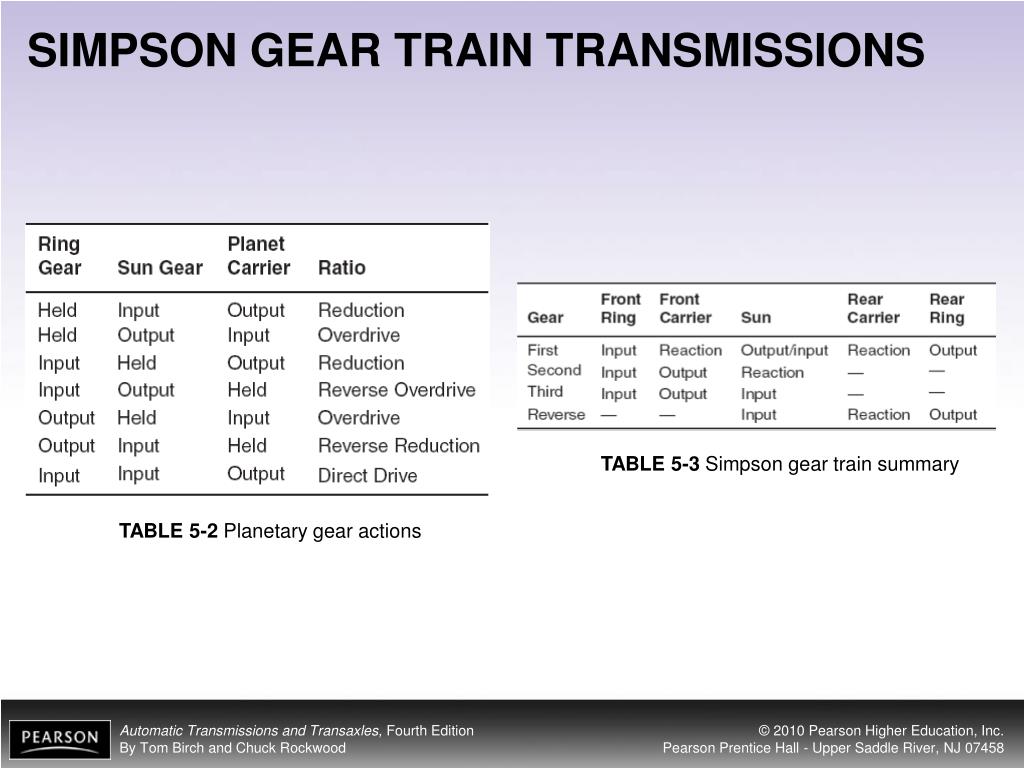 SIMPSON GEAR TRAIN TRANSMISSIONS

| Ring Gear | Sun Gear | Planet Carrier | Ratio |
|---|---|---|---|
| Held | Input | Output | Reduction |
| Held | Output | Input | Overdrive |
| Input | Held | Output | Reduction |
| Input | Output | Held | Reverse Overdrive |
| Output | Held | Input | Overdrive |
| Output | Input | Held | Reverse Reduction |
| Input | Input | Output | Direct Drive |

TABLE 5-2 Planetary gear actions

| Gear | Front Ring | Front Carrier | Sun | Rear Carrier | Rear Ring |
|---|---|---|---|---|---|
| First | Input | Reaction | Output/input | Reaction | Output |
| Second | Input | Output | Reaction | — | — |
| Third | Input | Output | Input | — | — |
| Reverse | — | — | Input | Reaction | Output |

TABLE 5-3 Simpson gear train summary

PEARSON

Automatic Transmissions and Transaxles, Fourth Edition
By Tom Birch and Chuck Rockwood

© 2010 Pearson Higher Education, Inc.
Pearson Prentice Hall - Upper Saddle River, NJ 07458